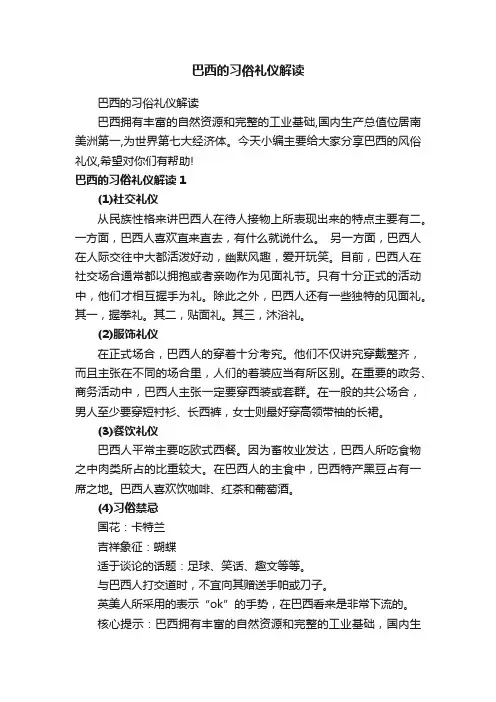 巴西的习俗礼仪解读

巴西的习俗礼仪解读

巴西拥有丰富的自然资源和完整的工业基础,国内生产总值位居南美洲第一,为世界第七大经济体。今天小编主要给大家分享巴西的风俗礼仪,希望对你们有帮助!

巴西的习俗礼仪解读 1

(1)社交礼仪

从民族性格来讲巴西人在待人接物上所表现出来的特点主要有二。一方面，巴西人喜欢直来直去，有什么就说什么。 另一方面，巴西人在人际交往中大都活泼好动，幽默风趣，爱开玩笑。目前，巴西人在社交场合通常都以拥抱或者亲吻作为见面礼节。只有十分正式的活动中，他们才相互握手为礼。除此之外，巴西人还有一些独特的见面礼。其一，握拳礼。其二，贴面礼。其三，沐浴礼。

(2)服饰礼仪

在正式场合，巴西人的穿着十分考究。他们不仅讲究穿戴整齐，而且主张在不同的场合里，人们的着装应当有所区别。在重要的政务、商务活动中，巴西人主张一定要穿西装或套群。在一般的共公场合，男人至少要穿短衬衫、长西裤，女士则最好穿高领带袖的长裙。

(3)餐饮礼仪

巴西人平常主要吃欧式西餐。因为畜牧业发达，巴西人所吃食物之中肉类所占的比重较大。在巴西人的主食中，巴西特产黑豆占有一席之地。巴西人喜欢饮咖啡、红茶和葡萄酒。

(4)习俗禁忌

国花：卡特兰

吉祥象征：蝴蝶

适于谈论的话题：足球、笑话、趣文等等。

与巴西人打交道时，不宜向其赠送手帕或刀子。

英美人所采用的表示“ok”的手势，在巴西看来是非常下流的。

核心提示：巴西拥有丰富的自然资源和完整的工业基础，国内生